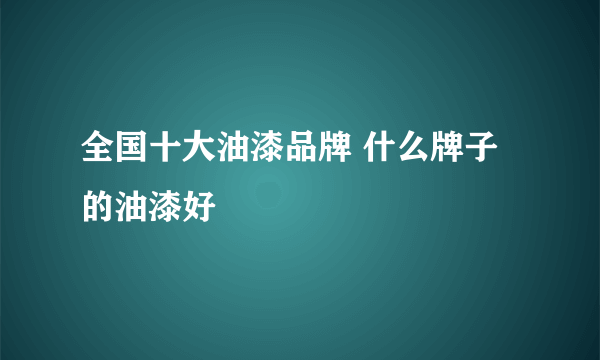 全国十大油漆品牌 什么牌子的油漆好